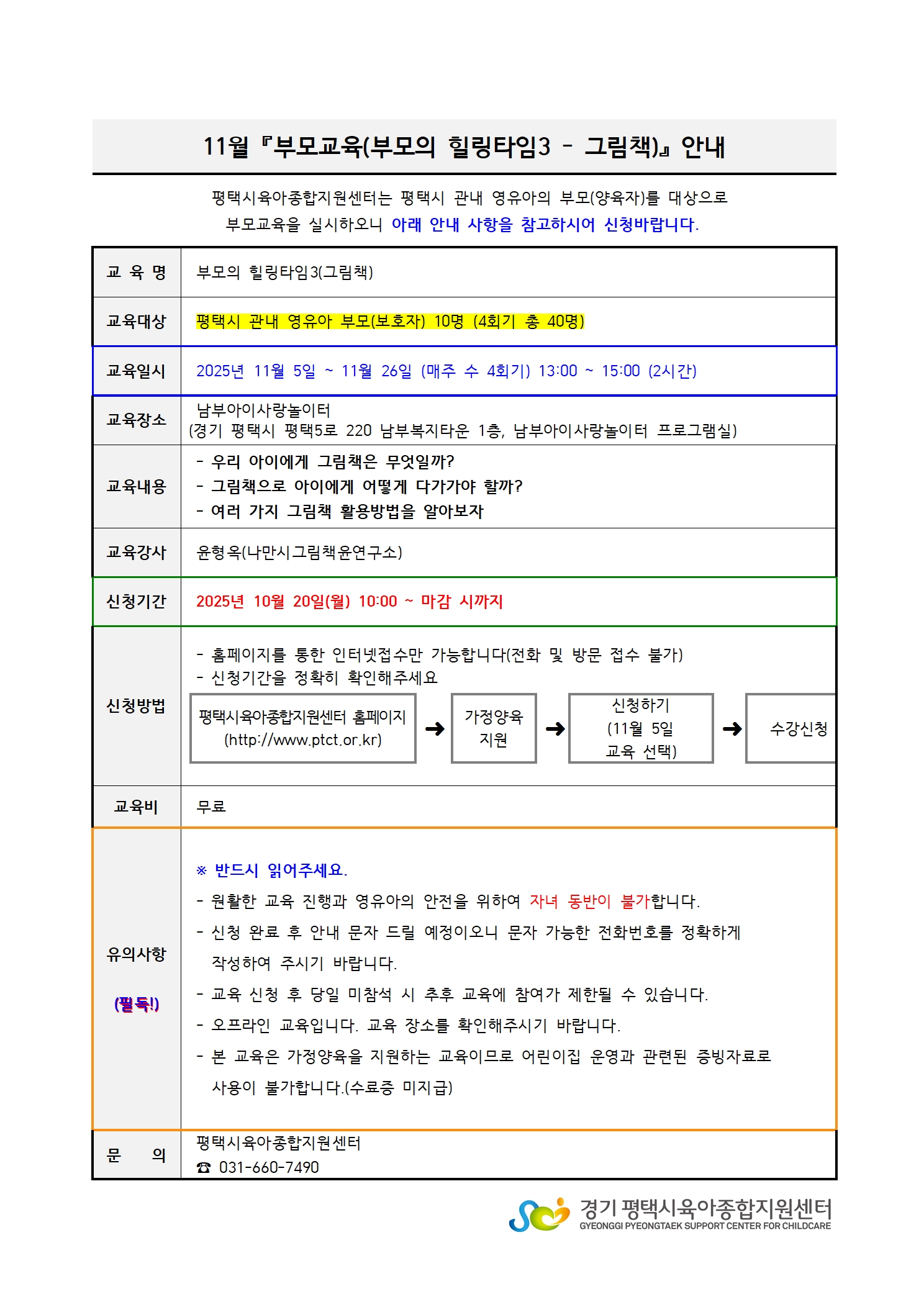 11월 『부모교육(부모의 힐링타임3 - 그림책)』 안내

평택시육아종합지원센터는 평택시 관내 영유아의 부모(양육자)를 대상으로 부모교육을 실시하오니 아래 안내 사항을 참고하시어 신청바랍니다.

| 교 육 명 | 부모의 힐링타임3(그림책) |
|---|---|
| 교육대상 | 평택시 관내 영유아 부모(보호자) 10명 (4회기 총 40명) |
| 교육일시 | 2025년 11월 5일 ~ 11월 26일 (매주 수 4회기) 13:00 ~ 15:00 (2시간) |
| 교육장소 | 남부아이사랑놀이터 (경기 평택시 평택5로 220 남부복지타운 1층, 남부아이사랑놀이터 프로그램실) |
| 교육내용 | - 우리 아이에게 그림책은 무엇일까? - 그림책으로 아이에게 어떻게 다가가야 할까? - 여러 가지 그림책 활용방법을 알아보자 |
| 교육강사 | 윤형옥(나만시그림책윤연구소) |
| 신청기간 | 2025년 10월 20일(월) 10:00 ~ 마감 시까지 |
| 신청방법 | - 홈페이지를 통한 인터넷접수만 가능합니다(전화 및 방문 접수 불가) - 신청기간을 정확히 확인해주세요 평택시육아종합지원센터 홈페이지 (http://www.ptct.or.kr) ➜ 가정양육 지원 ➜ 신청하기 (11월 5일 교육 선택) ➜ 수강신청 |
| 교육비 | 무료 |
| 유의사항 (필독!) | ※ 반드시 읽어주세요. - 원활한 교육 진행과 영유아의 안전을 위하여 자녀 동반이 불가합니다. - 신청 완료 후 안내 문자 드릴 예정이오니 문자 가능한 전화번호를 정확하게 작성하여 주시기 바랍니다. - 교육 신청 후 당일 미참석 시 추후 교육에 참여가 제한될 수 있습니다. - 오프라인 교육입니다. 교육 장소를 확인해주시기 바랍니다. - 본 교육은 가정양육을 지원하는 교육이므로 어린이집 운영과 관련된 증빙자료로 사용이 불가합니다.(수료증 미지급) |
| 문 의 | 평택시육아종합지원센터 ☎ 031-660-7490 |

경기 평택시육아종합지원센터
GYEONGGI PYEONGTAEK SUPPORT CENTER FOR CHILDCARE